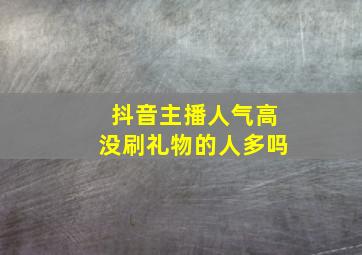 抖音主播人气高
没刷礼物的人多吗